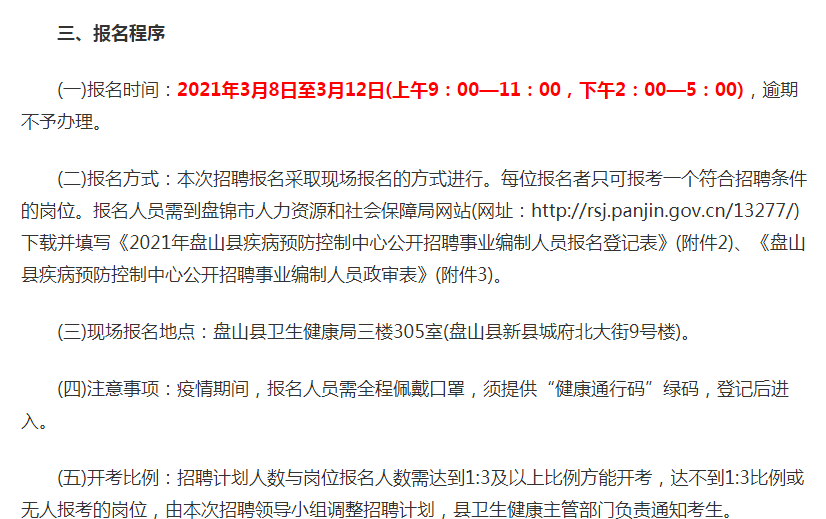 三、报名程序

(一)报名时间：2021年3月8日至3月12日(上午9：00—11：00，下午2：00—5：00)，逾期不予办理。

(二)报名方式：本次招聘报名采取现场报名的方式进行。每位报名者只可报考一个符合招聘条件的岗位。报名人员需到盘锦市人力资源和社会保障局网站(网址：http://rsj.panjin.gov.cn/13277/)下载并填写《2021年盘山县疾病预防控制中心公开招聘事业编制人员报名登记表》(附件2)、《盘山县疾病预防控制中心公开招聘事业编制人员政审表》(附件3)。

(三)现场报名地点：盘山县卫生健康局三楼305室(盘山县新县城府北大街9号楼)。

(四)注意事项：疫情期间，报名人员需全程佩戴口罩，须提供“健康通行码”绿码，登记后进入。

(五)开考比例：招聘计划人数与岗位报名人数需达到1:3及以上比例方能开考，达不到1:3比例或无人报考的岗位，由本次招聘领导小组调整招聘计划，县卫生健康主管部门负责通知考生。